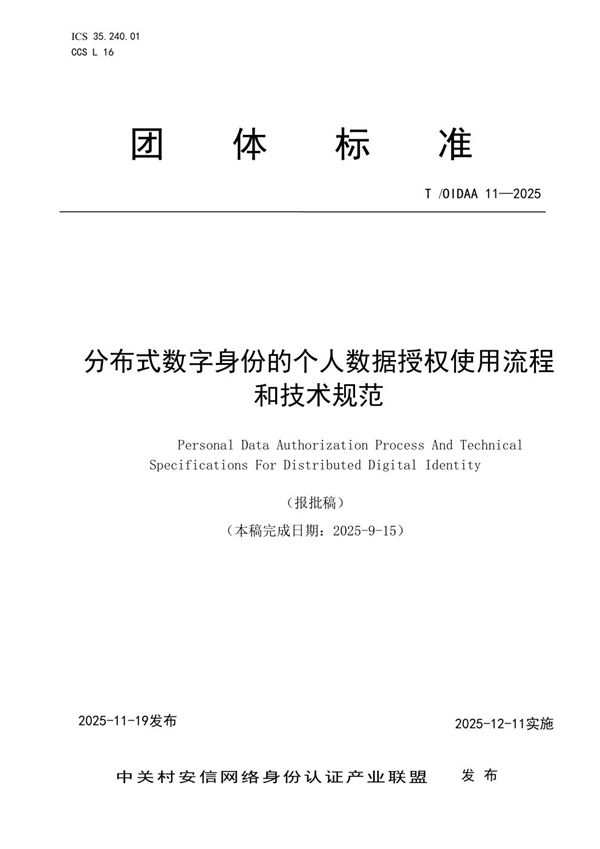 ICS 35.240.01
CCS L 16

团 体 标 准

T /OIDAA 11—2025

分布式数字身份的个人数据授权使用流程和技术规范

Personal Data Authorization Process And Technical Specifications For Distributed Digital Identity

（报批稿）

（本稿完成日期：2025-9-15）

2025-11-19发布

2025-12-11实施

中关村安信网络身份认证产业联盟 发 布